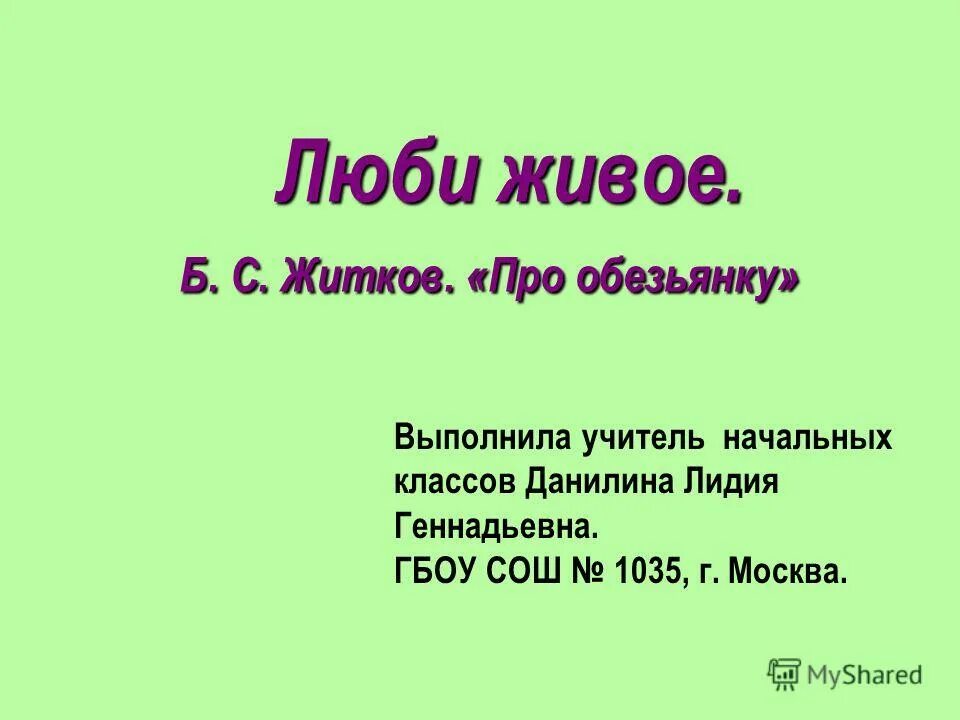 Люби живое.

Б. С. Житков. «Про обезьянку»

Выполнила учитель начальных классов Данилина Лидия Геннадьевна.
ГБОУ СОШ № 1035, г. Москва.

MyShared